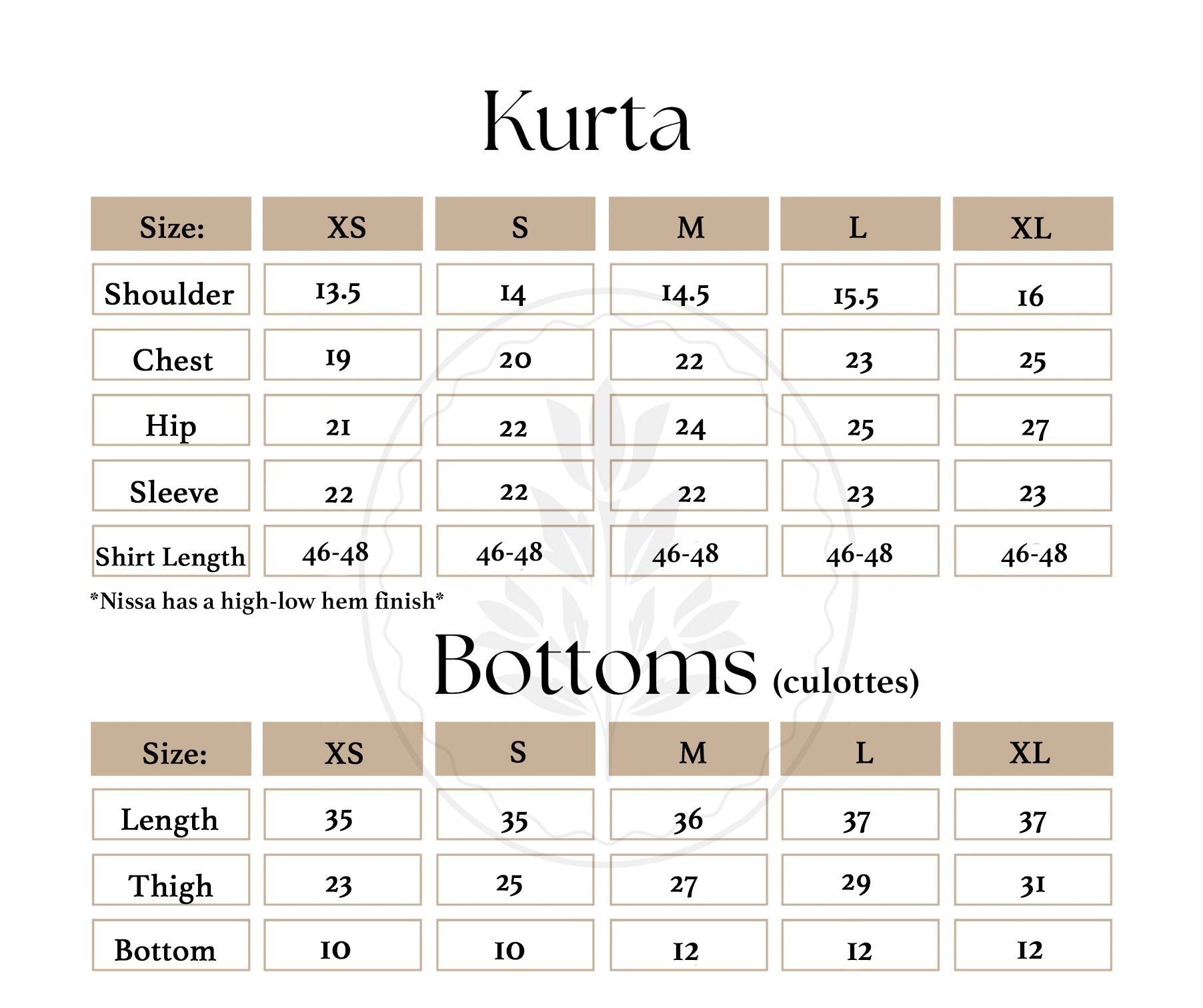 Kurta

| Size: | XS | S | M | L | XL |
|---|---|---|---|---|---|
| Shoulder | 13.5 | 14 | 14.5 | 15.5 | 16 |
| Chest | 19 | 20 | 22 | 23 | 25 |
| Hip | 21 | 22 | 24 | 25 | 27 |
| Sleeve | 22 | 22 | 22 | 23 | 23 |
| Shirt Length | 46-48 | 46-48 | 46-48 | 46-48 | 46-48 |

*Nissa has a high-low hem finish*

Bottoms (culottes)

| Size: | XS | S | M | L | XL |
|---|---|---|---|---|---|
| Length | 35 | 35 | 36 | 37 | 37 |
| Thigh | 23 | 25 | 27 | 29 | 31 |
| Bottom | 10 | 10 | 12 | 12 | 12 |